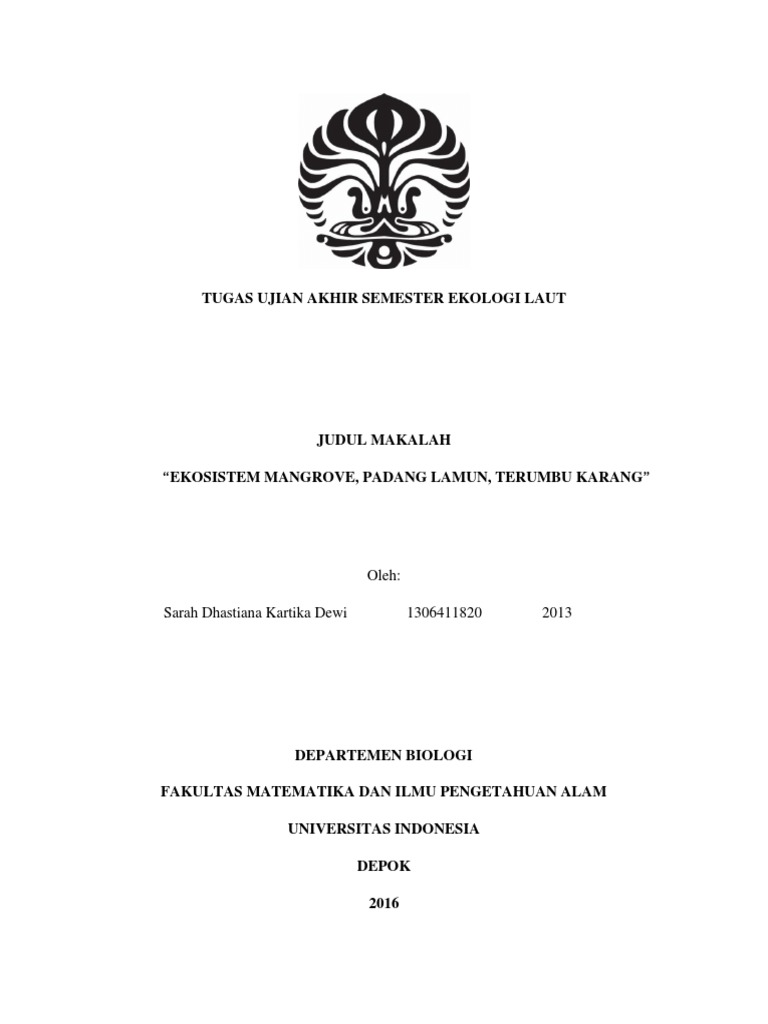 TUGAS UJIAN AKHIR SEMESTER EKOLOGI LAUT

JUDUL MAKALAH

“EKOSISTEM MANGROVE, PADANG LAMUN, TERUMBU KARANG”

Oleh:

Sarah Dhastiana Kartika Dewi 1306411820 2013

DEPARTEMEN BIOLOGI

FAKULTAS MATEMATIKA DAN ILMU PENGETAHUAN ALAM

UNIVERSITAS INDONESIA

DEPOK

2016